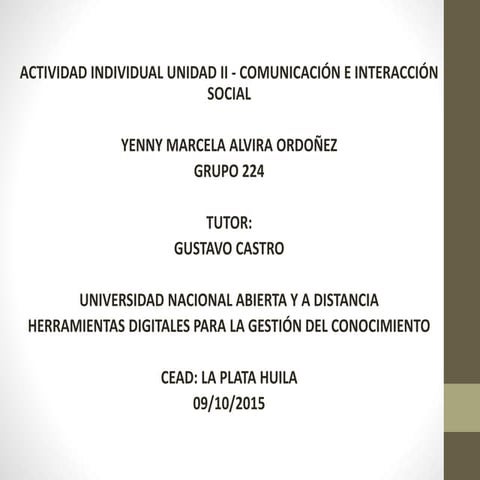 ACTIVIDAD INDIVIDUAL UNIDAD II - COMUNICACIÓN E INTERACCIÓN SOCIAL

YENNY MARCELA ALVIRA ORDOÑEZ
GRUPO 224

TUTOR:
GUSTAVO CASTRO

UNIVERSIDAD NACIONAL ABIERTA Y A DISTANCIA
HERRAMIENTAS DIGITALES PARA LA GESTIÓN DEL CONOCIMIENTO

CEAD: LA PLATA HUILA
09/10/2015